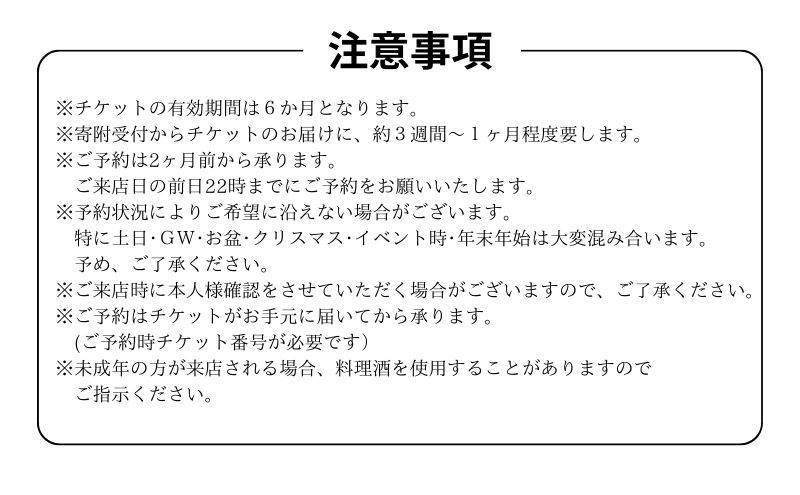 注意事項

※チケットの有効期間は６か月となります。
※寄附受付からチケットのお届けに、約３週間～１ヶ月程度要します。
※ご予約は2ヶ月前から承ります。
ご来店日の前日22時までにご予約をお願いいたします。
※予約状況によりご希望に沿えない場合がございます。
特に土日･GW･お盆･クリスマス･イベント時･年末年始は大変混み合います。
予め、ご了承ください。
※ご来店時に本人様確認をさせていただく場合がございますので、ご了承ください。
※ご予約はチケットがお手元に届いてから承ります。
(ご予約時チケット番号が必要です)
※未成年の方が来店される場合、料理酒を使用することがありますので
ご指示ください。